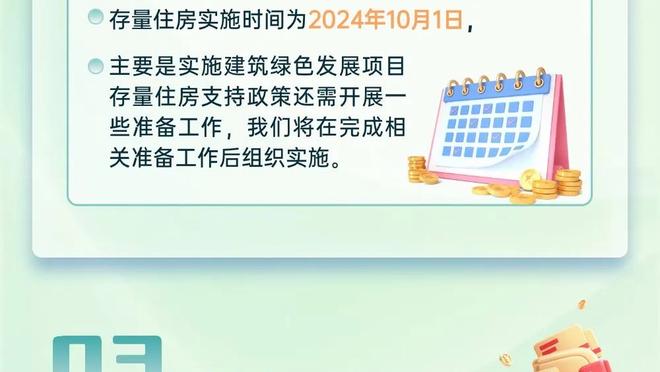 存量住房实施时间为2024年10月1日，

主要是实施建筑绿色发展项目存量住房支持政策还需开展一些准备工作，我们将在完成相关准备工作后组织实施。

03